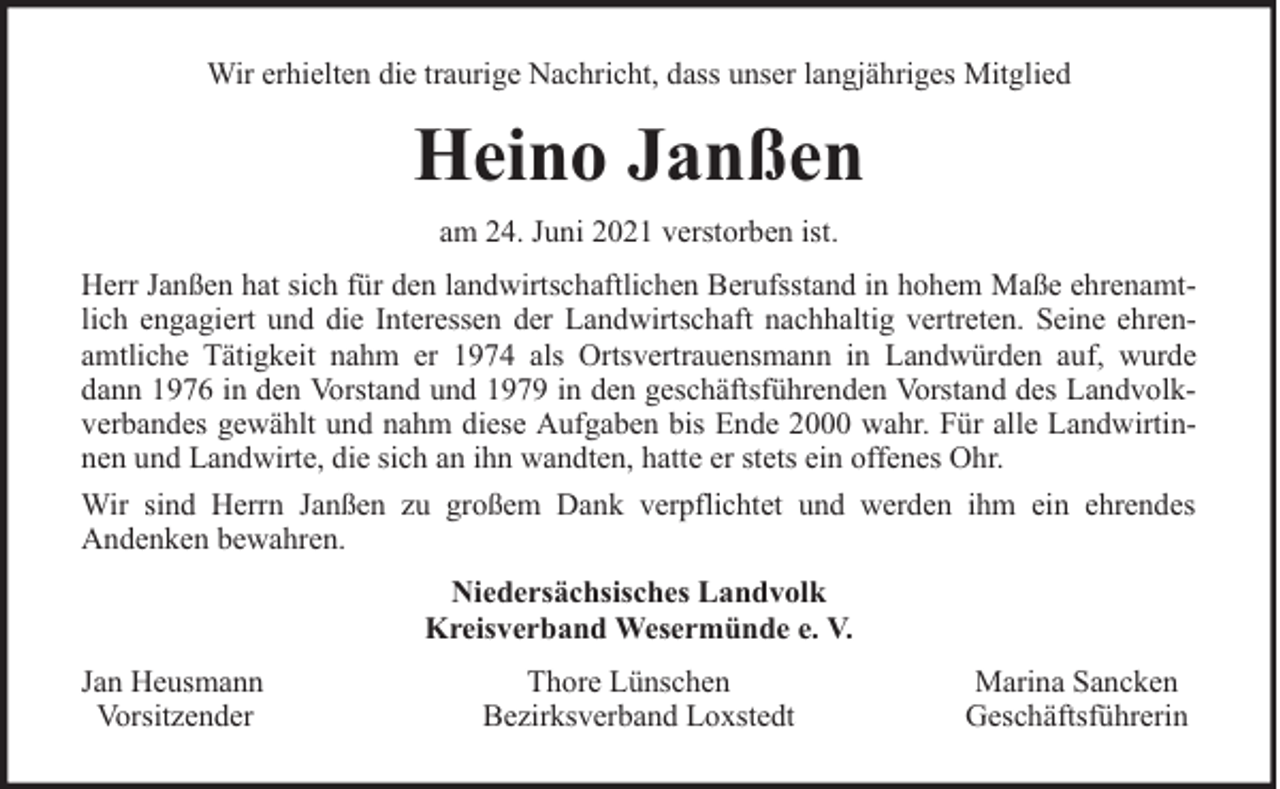 Wir erhielten die traurige Nachricht, dass unser langjähriges Mitglied

Heino Janßen

am 24. Juni 2021 verstorben ist.

Herr Janßen hat sich für den landwirtschaftlichen Berufsstand in hohem Maße ehrenamtlich engagiert und die Interessen der Landwirtschaft nachhaltig vertreten. Seine ehrenamtliche Tätigkeit nahm er 1974 als Ortsvertrauensmann in Landwürden auf, wurde dann 1976 in den Vorstand und 1979 in den geschäftsführenden Vorstand des Landvolkverbandes gewählt und nahm diese Aufgaben bis Ende 2000 wahr. Für alle Landwirtinnen und Landwirte, die sich an ihn wandten, hatte er stets ein offenes Ohr.

Wir sind Herrn Janßen zu großem Dank verpflichtet und werden ihm ein ehrendes Andenken bewahren.

Niedersächsisches Landvolk
Kreisverband Wesermünde e. V.

Jan Heusmann
Vorsitzender

Thore Lünschen
Bezirksverband Loxstedt

Marina Sancken
Geschäftsführerin